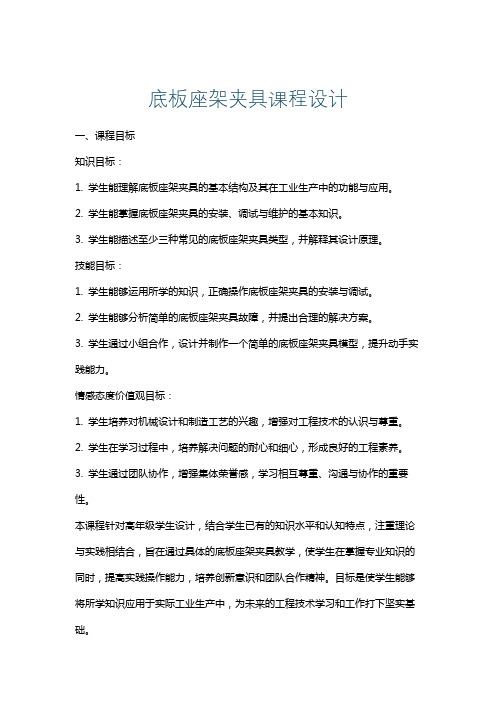 底板座架夹具课程设计

一、课程目标

知识目标：

1. 学生能理解底板座架夹具的基本结构及其在工业生产中的功能与应用。

2. 学生能掌握底板座架夹具的安装、调试与维护的基本知识。

3. 学生能描述至少三种常见的底板座架夹具类型，并解释其设计原理。

技能目标：

1. 学生能够运用所学的知识，正确操作底板座架夹具的安装与调试。

2. 学生能够分析简单的底板座架夹具故障，并提出合理的解决方案。

3. 学生通过小组合作，设计并制作一个简单的底板座架夹具模型，提升动手实践能力。

情感态度价值观目标：

1. 学生培养对机械设计和制造工艺的兴趣，增强对工程技术的认识与尊重。

2. 学生在学习过程中，培养解决问题的耐心和细心，形成良好的工程素养。

3. 学生通过团队协作，增强集体荣誉感，学习相互尊重、沟通与协作的重要性。

本课程针对高年级学生设计，结合学生已有的知识水平和认知特点，注重理论与实践相结合，旨在通过具体的底板座架夹具教学，使学生在掌握专业知识的同时，提高实践操作能力，培养创新意识和团队合作精神。目标是使学生能够将所学知识应用于实际工业生产中，为未来的工程技术学习和工作打下坚实基础。